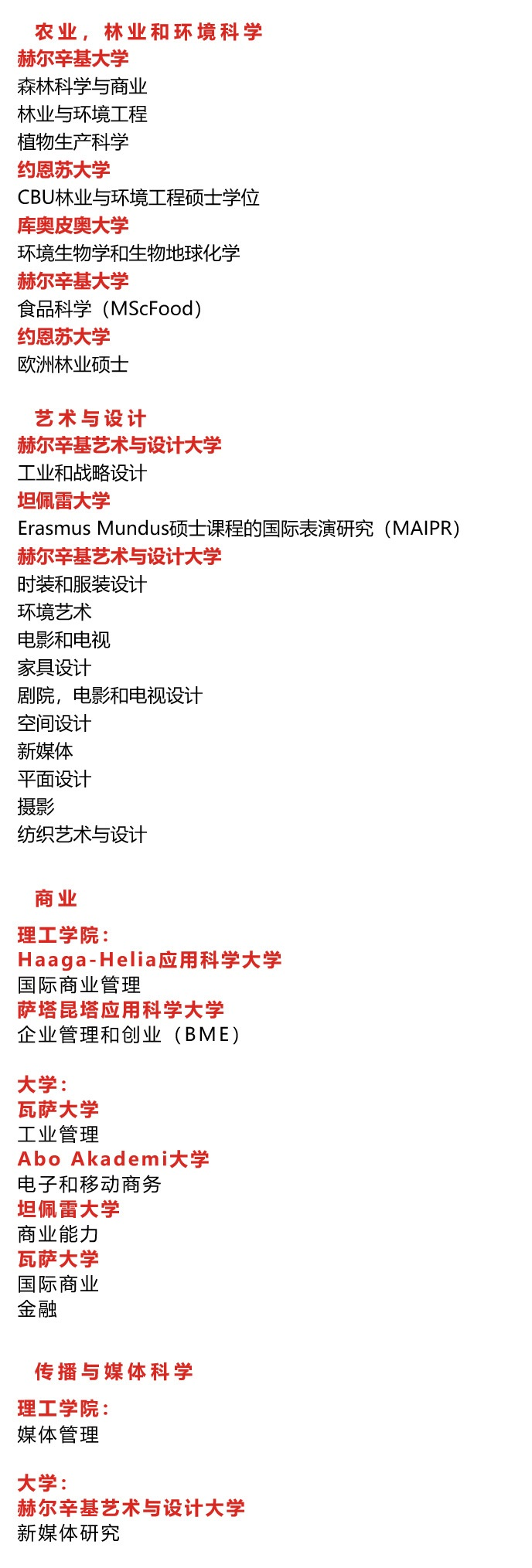 农业，林业和环境科学
赫尔辛基大学
森林科学与商业
林业与环境工程
植物生产科学
约恩苏大学
CBU林业与环境工程硕士学位
库奥皮奥大学
环境生物学和生物地球化学
赫尔辛基大学
食品科学（MScFood）
约恩苏大学
欧洲林业硕士

艺术与设计
赫尔辛基艺术与设计大学
工业和战略设计
坦佩雷大学
Erasmus Mundus硕士课程的国际表演研究（MAIPR）
赫尔辛基艺术与设计大学
时装和服装设计
环境艺术
电影和电视
家具设计
剧院，电影和电视设计
空间设计
新媒体
平面设计
摄影
纺织艺术与设计

商业
理工学院：
Haaga-Helia应用科学大学
国际商业管理
萨塔昆塔应用科学大学
企业管理和创业（BME）

大学：
瓦萨大学
工业管理
Abo Akademi大学
电子和移动商务
坦佩雷大学
商业能力
瓦萨大学
国际商业
金融

传播与媒体科学
理工学院：
媒体管理

大学：
赫尔辛基艺术与设计大学
新媒体研究